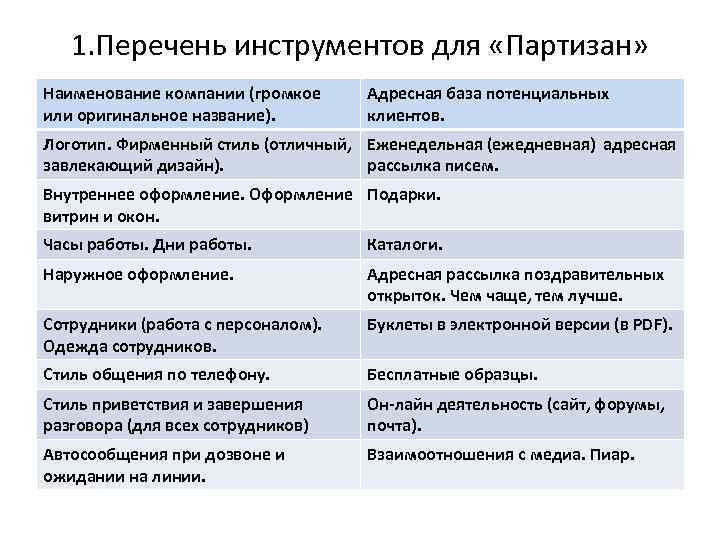 1.Перечень инструментов для «Партизан»

| Наименование компании (громкое или оригинальное название). | Адресная база потенциальных клиентов. |
|---|---|
| Логотип. Фирменный стиль (отличный, завлекающий дизайн). | Еженедельная (ежедневная) адресная рассылка писем. |
| Внутреннее оформление. Оформление витрин и окон. | Подарки. |
| Часы работы. Дни работы. | Каталоги. |
| Наружное оформление. | Адресная рассылка поздравительных открыток. Чем чаще, тем лучше. |
| Сотрудники (работа с персоналом). Одежда сотрудников. | Буклеты в электронной версии (в PDF). |
| Стиль общения по телефону. | Бесплатные образцы. |
| Стиль приветствия и завершения разговора (для всех сотрудников) | Он-лайн деятельность (сайт, форумы, почта). |
| Автосообщения при дозвоне и ожидании на линии. | Взаимоотношения с медиа. Пиар. |